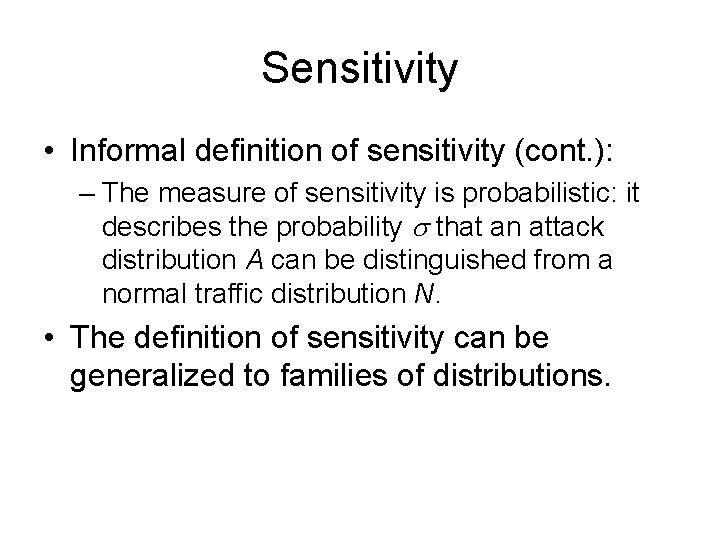 Sensitivity

• Informal definition of sensitivity (cont.):

– The measure of sensitivity is probabilistic: it describes the probability $\sigma$ that an attack distribution $A$ can be distinguished from a normal traffic distribution $N$.

• The definition of sensitivity can be generalized to families of distributions.